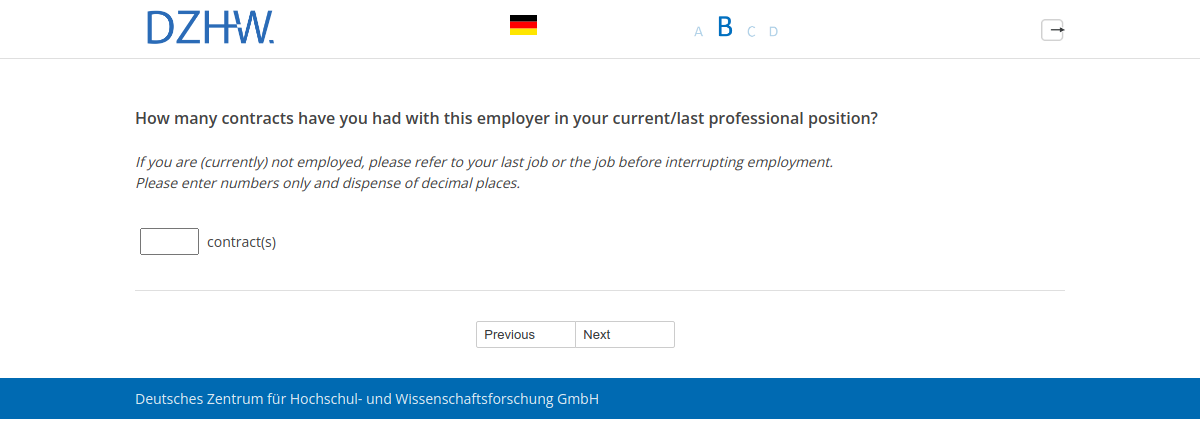 DZHW.

A B C D

How many contracts have you had with this employer in your current/last professional position?

If you are (currently) not employed, please refer to your last job or the job before interrupting employment.
Please enter numbers only and dispense of decimal places.

contract(s)

Previous Next

Deutsches Zentrum für Hochschul- und Wissenschaftsforschung GmbH